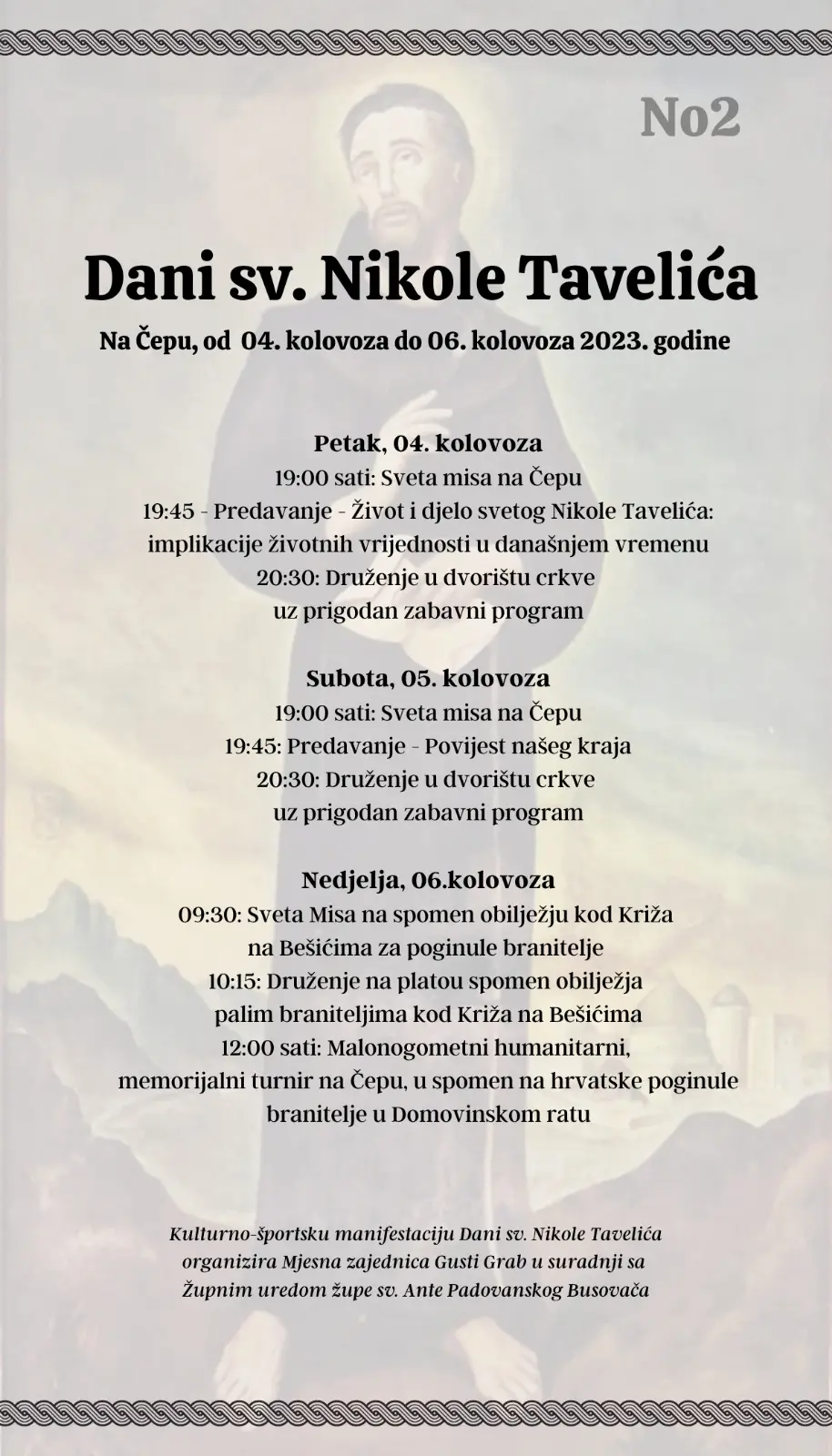 No2

Dani sv. Nikole Tavelića

Na Čepu, od 04. kolovoza do 06. kolovoza 2023. godine

Petak, 04. kolovoza
19:00 sati: Sveta misa na Čepu
19:45 - Predavanje - Život i djelo svetog Nikole Tavelića: implikacije životnih vrijednosti u današnjem vremenu
20:30: Druženje u dvorištu crkve uz prigodan zabavni program

Subota, 05. kolovoza
19:00 sati: Sveta misa na Čepu
19:45: Predavanje - Povijest našeg kraja
20:30: Druženje u dvorištu crkve uz prigodan zabavni program

Nedjelja, 06.kolovoza
09:30: Sveta Misa na spomen obilježju kod Križa na Bešićima za poginule branitelje
10:15: Druženje na platou spomen obilježja palim braniteljima kod Križa na Bešićima
12:00 sati: Malonogometni humanitarni, memorijalni turnir na Čepu, u spomen na hrvatske poginule branitelje u Domovinskom ratu

Kulturno-športsku manifestaciju Dani sv. Nikole Tavelića organizira Mjesna zajednica Gusti Grab u suradnji sa Župnim uredom župe sv. Ante Padovanskog Busovača